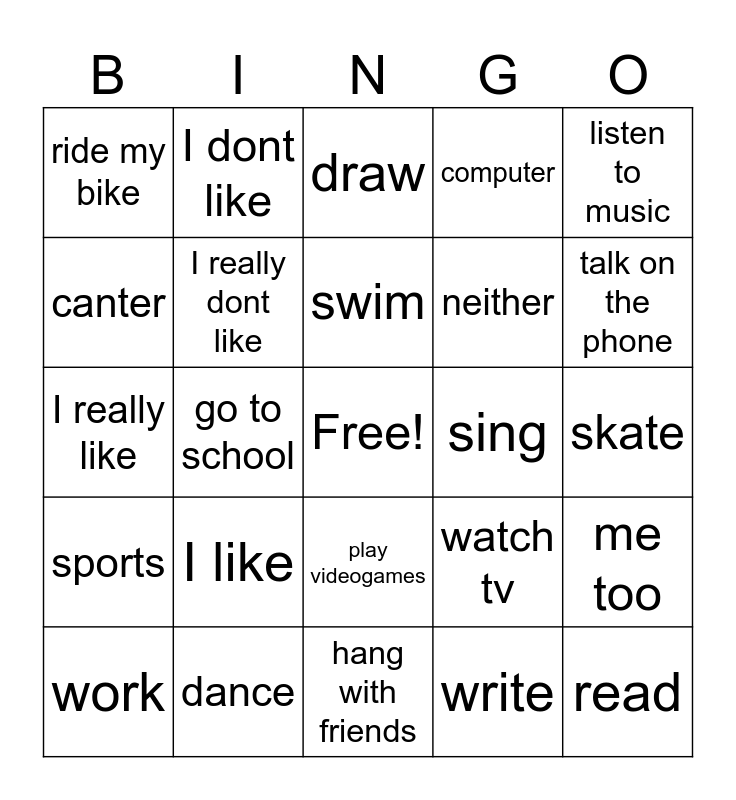 | B | I | N | G | O |
|---|---|---|---|---|
| ride my bike | I dont like | draw | computer | listen to music |
| canter | I really dont like | swim | neither | talk on the phone |
| I really like | go to school | Free! | sing | skate |
| sports | I like | play videogames | watch tv | me too |
| work | dance | hang with friends | write | read |